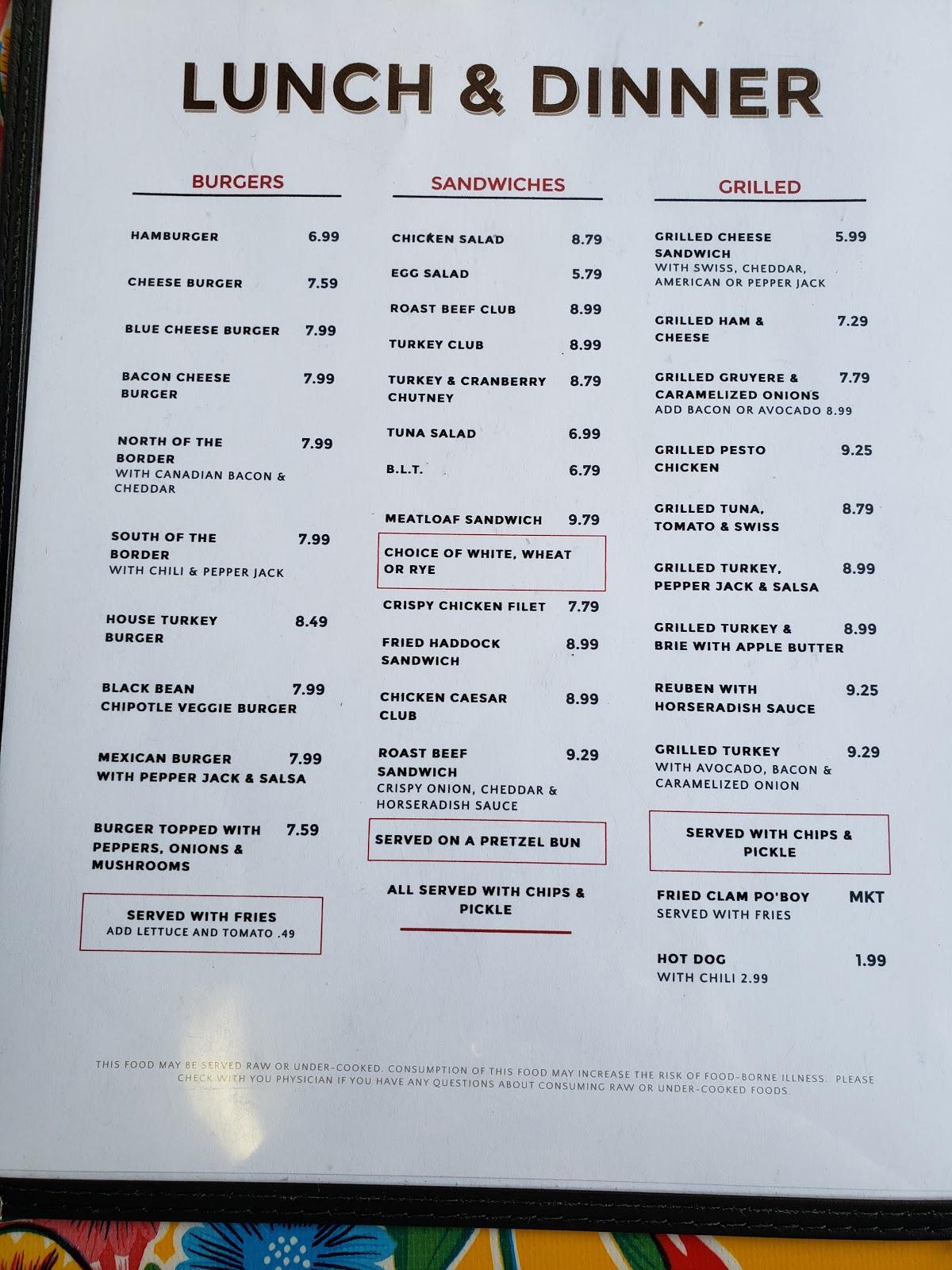 LUNCH & DINNER

BURGERS

HAMBURGER 6.99

CHEESE BURGER 7.59

BLUE CHEESE BURGER 7.99

BACON CHEESE BURGER 7.99

NORTH OF THE BORDER 7.99
WITH CANADIAN BACON & CHEDDAR

SOUTH OF THE BORDER 7.99
WITH CHILI & PEPPER JACK

HOUSE TURKEY BURGER 8.49

BLACK BEAN CHIPOTLE VEGGIE BURGER 7.99

MEXICAN BURGER WITH PEPPER JACK & SALSA 7.99

BURGER TOPPED WITH PEPPERS, ONIONS & MUSHROOMS 7.59

SERVED WITH FRIES
ADD LETTUCE AND TOMATO .49

SANDWICHES

CHICKEN SALAD 8.79

EGG SALAD 5.79

ROAST BEEF CLUB 8.99

TURKEY CLUB 8.99

TURKEY & CRANBERRY CHUTNEY 8.79

TUNA SALAD 6.99

B.L.T. 6.79

MEATLOAF SANDWICH 9.79

CHOICE OF WHITE, WHEAT OR RYE

CRISPY CHICKEN FILET 7.79

FRIED HADDOCK SANDWICH 8.99

CHICKEN CAESAR CLUB 8.99

ROAST BEEF SANDWICH 9.29
CRISPY ONION, CHEDDAR & HORSERADISH SAUCE

SERVED ON A PRETZEL BUN

ALL SERVED WITH CHIPS & PICKLE

GRILLED

GRILLED CHEESE SANDWICH 5.99
WITH SWISS, CHEDDAR, AMERICAN OR PEPPER JACK

GRILLED HAM & CHEESE 7.29

GRILLED GRUYERE & CARAMELIZED ONIONS 7.79
ADD BACON OR AVOCADO 8.99

GRILLED PESTO CHICKEN 9.25

GRILLED TUNA, TOMATO & SWISS 8.79

GRILLED TURKEY, PEPPER JACK & SALSA 8.99

GRILLED TURKEY & BRIE WITH APPLE BUTTER 8.99

REUBEN WITH HORSERADISH SAUCE 9.25

GRILLED TURKEY 9.29
WITH AVOCADO, BACON & CARAMELIZED ONION

SERVED WITH CHIPS & PICKLE

FRIED CLAM PO'BOY MKT
SERVED WITH FRIES

HOT DOG 1.99
WITH CHILI 2.99

THIS FOOD MAY BE SERVED RAW OR UNDER-COOKED. CONSUMPTION OF THIS FOOD MAY INCREASE THE RISK OF FOOD-BORNE ILLNESS. PLEASE CHECK WITH YOU PHYSICIAN IF YOU HAVE ANY QUESTIONS ABOUT CONSUMING RAW OR UNDER-COOKED FOODS.